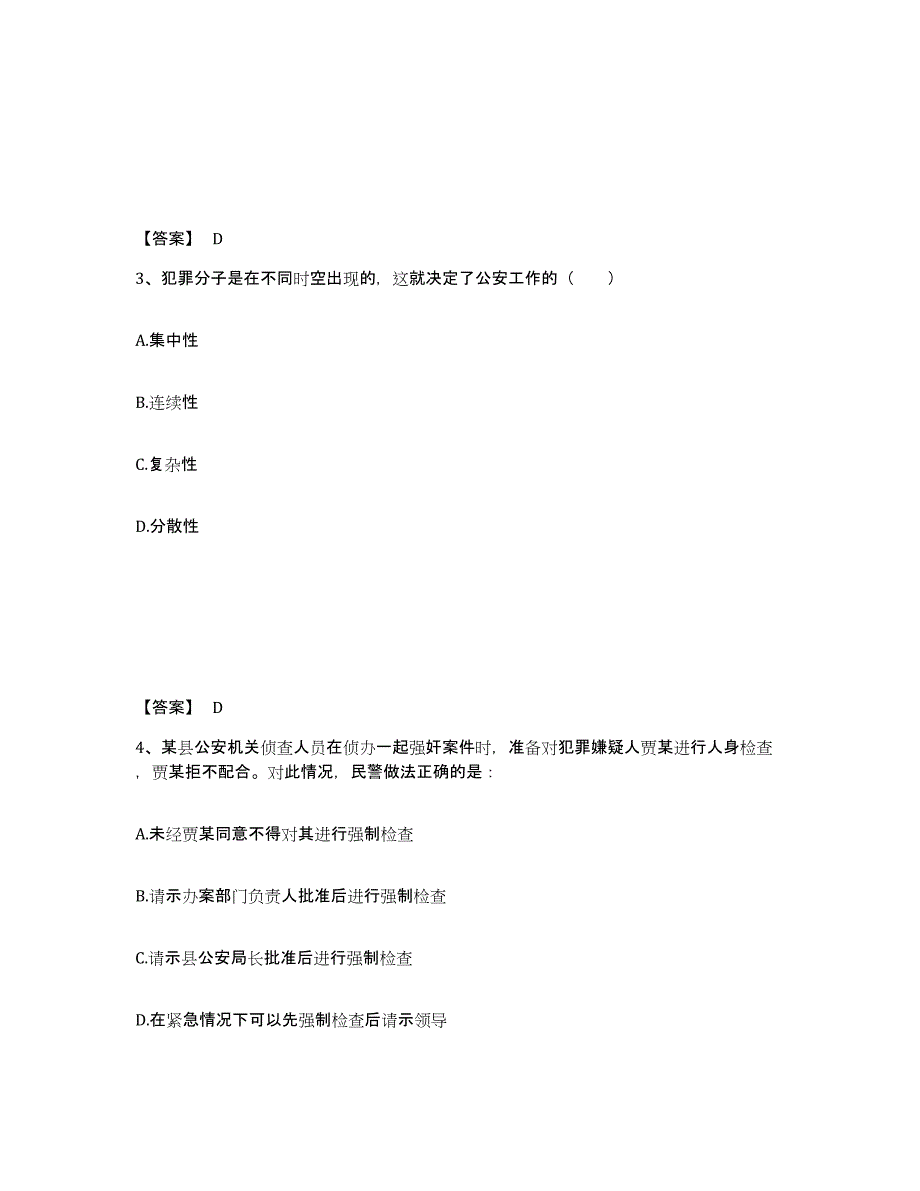 【答案】 D

3、犯罪分子是在不同时空出现的，这就决定了公安工作的（　　）

A.集中性

B.连续性

C.复杂性

D.分散性

【答案】 D

4、某县公安机关侦查人员在侦办一起强奸案件时，准备对犯罪嫌疑人贾某进行人身检查，贾某拒不配合。对此情况，民警做法正确的是：

A.未经贾某同意不得对其进行强制检查

B.请示办案部门负责人批准后进行强制检查

C.请示县公安局长批准后进行强制检查

D.在紧急情况下可以先强制检查后请示领导